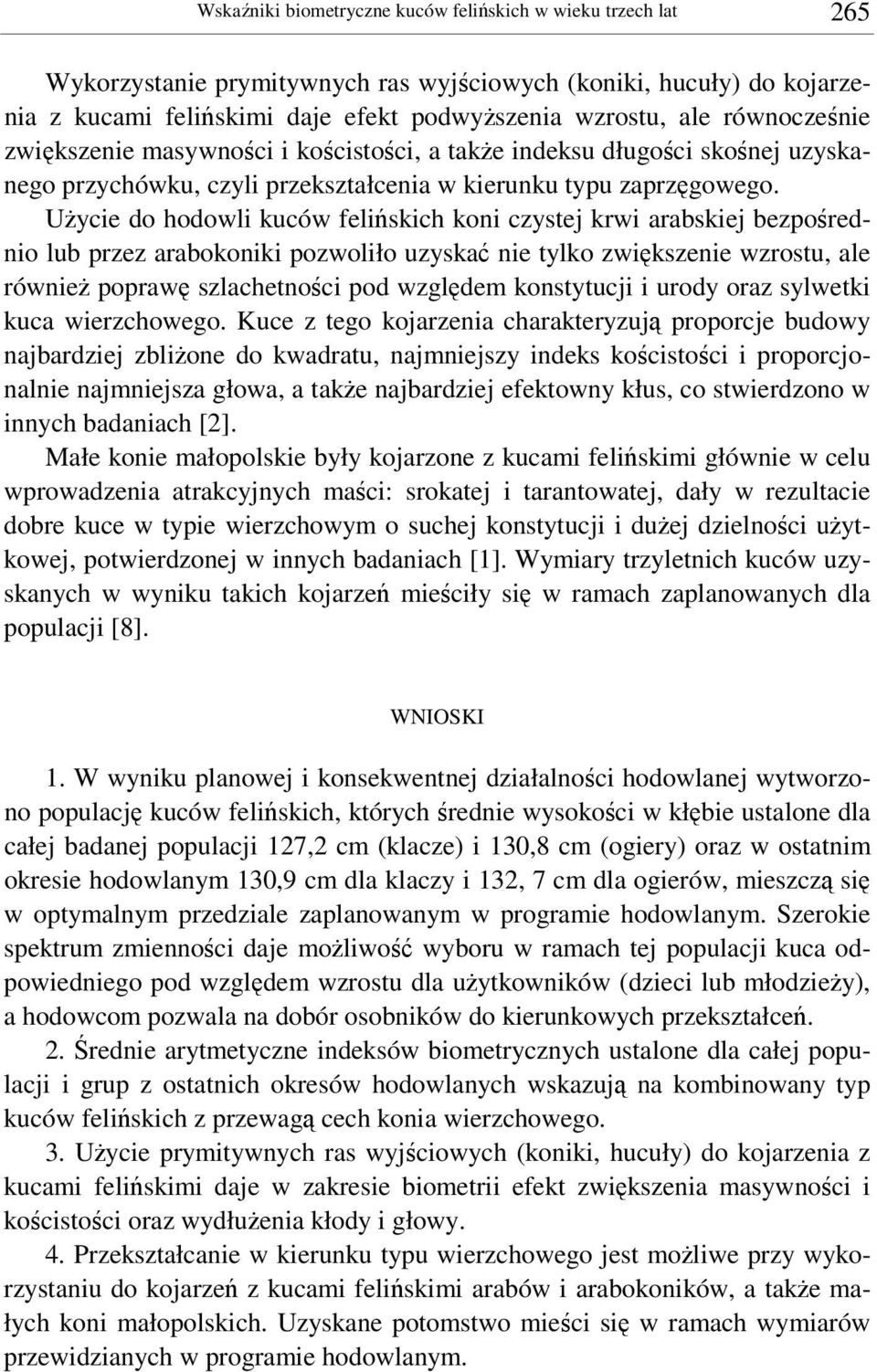 Wskaźniki biometryczne kuców felińskich w wieku trzech lat 265

Wykorzystanie prymitywnych ras wyjściowych (koniki, hucuły) do kojarzenia z kucami felińskimi daje efekt podwyższenia wzrostu, ale równocześnie zwiększenie masywności i kościstości, a także indeksu długości skośnej uzyskanego przychówku, czyli przekształcenia w kierunku typu zaprzęgowego. Użycie do hodowli kuców felińskich koni czystej krwi arabskiej bezpośrednio lub przez arabokoniki pozwoliło uzyskać nie tylko zwiększenie wzrostu, ale również poprawę szlachetności pod względem konstytucji i urody oraz sylwetki kuca wierzchowego. Kuce z tego kojarzenia charakteryzują proporcje budowy najbardziej zbliżone do kwadratu, najmniejszy indeks kościstości i proporcjonalnie najmniejsza głowa, a także najbardziej efektowny kłus, co stwierdzono w innych badaniach [2].

Małe konie małopolskie były kojarzone z kucami felińskimi głównie w celu wprowadzenia atrakcyjnych maści: srokatej i tarantowatej, dały w rezultacie dobre kuce w typie wierzchowym o suchej konstytucji i dużej dzielności użytkowej, potwierdzonej w innych badaniach [1]. Wymiary trzyletnich kuców uzyskanych w wyniku takich kojarzeń mieściły się w ramach zaplanowanych dla populacji [8].

WNIOSKI

1. W wyniku planowej i konsekwentnej działalności hodowlanej wytworzono populację kuców felińskich, których średnie wysokości w kłębie ustalone dla całej badanej populacji 127,2 cm (klacze) i 130,8 cm (ogiery) oraz w ostatnim okresie hodowlanym 130,9 cm dla klaczy i 132, 7 cm dla ogierów, mieszczą się w optymalnym przedziale zaplanowanym w programie hodowlanym. Szerokie spektrum zmienności daje możliwość wyboru w ramach tej populacji kuca odpowiedniego pod względem wzrostu dla użytkowników (dzieci lub młodzieży), a hodowcom pozwala na dobór osobników do kierunkowych przekształceń.

2. Średnie arytmetyczne indeksów biometrycznych ustalone dla całej populacji i grup z ostatnich okresów hodowlanych wskazują na kombinowany typ kuców felińskich z przewagą cech konia wierzchowego.

3. Użycie prymitywnych ras wyjściowych (koniki, hucuły) do kojarzenia z kucami felińskimi daje w zakresie biometrii efekt zwiększenia masywności i kościstości oraz wydłużenia kłody i głowy.

4. Przekształcanie w kierunku typu wierzchowego jest możliwe przy wykorzystaniu do kojarzeń z kucami felińskimi arabów i arabokoników, a także małych koni małopolskich. Uzyskane potomstwo mieści się w ramach wymiarów przewidzianych w programie hodowlanym.